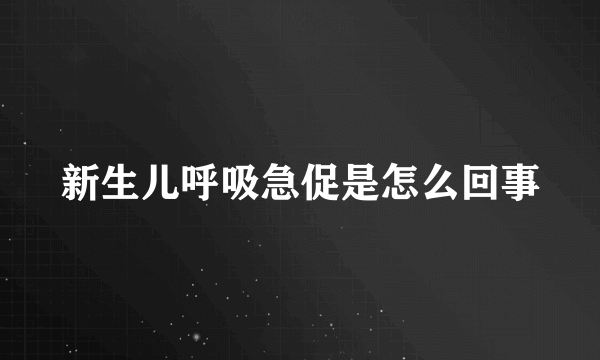 新生儿呼吸急促是怎么回事